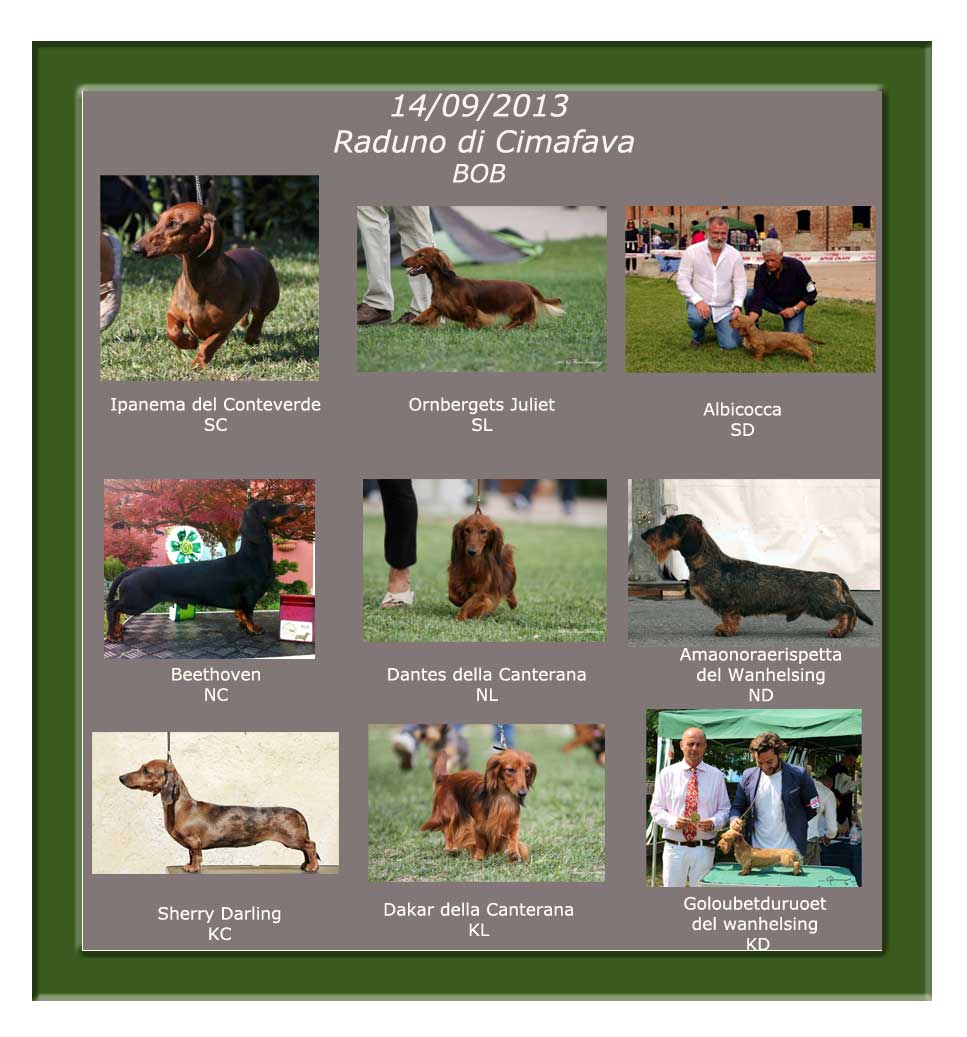 14/09/2013
Raduno di Cimafava
BOB

Ipanema del Conteverde
SC

Ornbergets Juliet
SL

Albicocca
SD

Beethoven
NC

Dantes della Canterana
NL

Amaonoraerispetta
del Wanhelsing
ND

Sherry Darling
KC

Dakar della Canterana
KL

Goloubetduruoet
del wanhelsing
KD